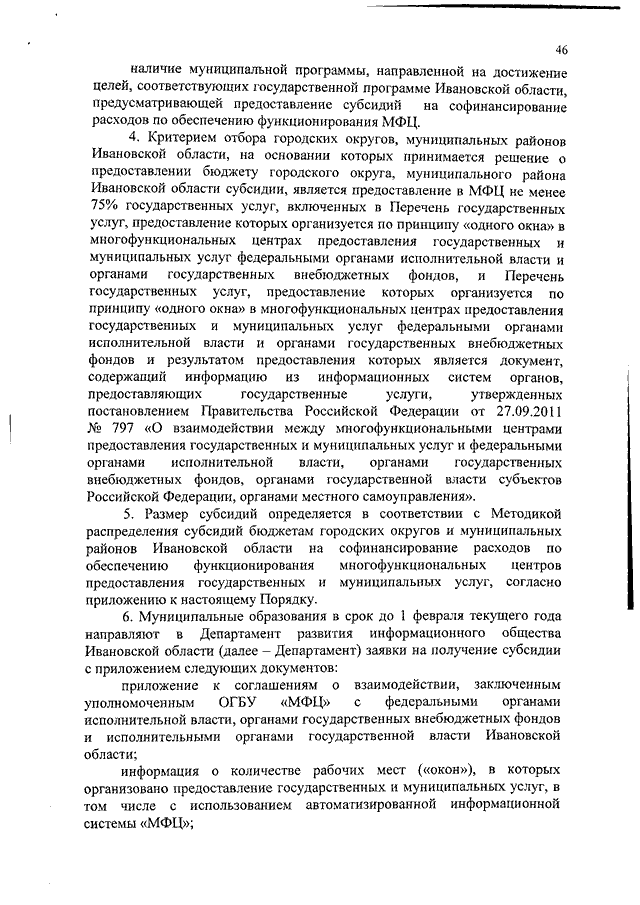 46

наличие муниципальной программы, направленной на достижение целей, соответствующих государственной программе Ивановской области, предусматривающей предоставление субсидий на софинансирование расходов по обеспечению функционирования МФЦ.

4. Критерием отбора городских округов, муниципальных районов Ивановской области, на основании которых принимается решение о предоставлении бюджету городского округа, муниципального района Ивановской области субсидии, является предоставление в МФЦ не менее 75% государственных услуг, включенных в Перечень государственных услуг, предоставление которых организуется по принципу «одного окна» в многофункциональных центрах предоставления государственных и муниципальных услуг федеральными органами исполнительной власти и органами государственных внебюджетных фондов, и Перечень государственных услуг, предоставление которых организуется по принципу «одного окна» в многофункциональных центрах предоставления государственных и муниципальных услуг федеральными органами исполнительной власти и органами государственных внебюджетных фондов и результатом предоставления которых является документ, содержащий информацию из информационных систем органов, предоставляющих государственные услуги, утвержденных постановлением Правительства Российской Федерации от 27.09.2011 № 797 «О взаимодействии между многофункциональными центрами предоставления государственных и муниципальных услуг и федеральными органами исполнительной власти, органами государственных внебюджетных фондов, органами государственной власти субъектов Российской Федерации, органами местного самоуправления».

5. Размер субсидий определяется в соответствии с Методикой распределения субсидий бюджетам городских округов и муниципальных районов Ивановской области на софинансирование расходов по обеспечению функционирования многофункциональных центров предоставления государственных и муниципальных услуг, согласно приложению к настоящему Порядку.

6. Муниципальные образования в срок до 1 февраля текущего года направляют в Департамент развития информационного общества Ивановской области (далее – Департамент) заявки на получение субсидии с приложением следующих документов:

приложение к соглашениям о взаимодействии, заключенным уполномоченным ОГБУ «МФЦ» с федеральными органами исполнительной власти, органами государственных внебюджетных фондов и исполнительными органами государственной власти Ивановской области;

информация о количестве рабочих мест («окон»), в которых организовано предоставление государственных и муниципальных услуг, в том числе с использованием автоматизированной информационной системы «МФЦ»;